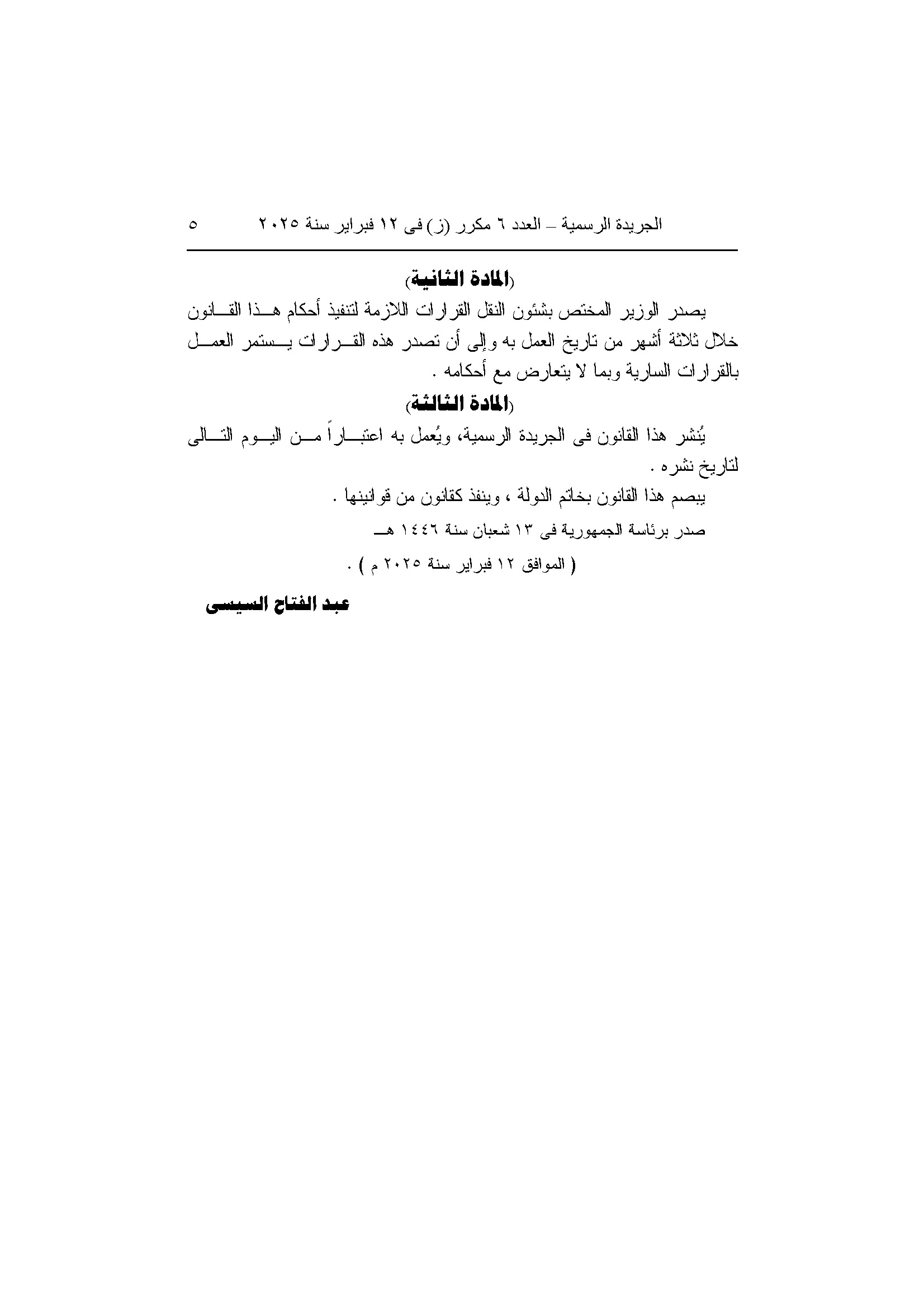 الجريدة الرسمية – العدد ٦ مكرر (ز) فى ١٢ فبراير سنة ٢٠٢٥ ٥

(المادة الثانية)

يصدر الوزير المختص بشئون النقل القرارات اللازمة لتنفيذ أحكام هذا القانون خلال ثلاثة أشهر من تاريخ العمل به وإلى أن تصدر هذه القرارات يستمر العمل بالقرارات السارية وبما لا يتعارض مع أحكامه .

(المادة الثالثة)

يُنشر هذا القانون فى الجريدة الرسمية، ويُعمل به اعتباراً من اليوم التالى لتاريخ نشره .

يبصم هذا القانون بخاتم الدولة ، وينفذ كقانون من قوانينها .

صدر برئاسة الجمهورية فى ١٣ شعبان سنة ١٤٤٦ هـ

( الموافق ١٢ فبراير سنة ٢٠٢٥ م ) .

عبد الفتاح السيسى